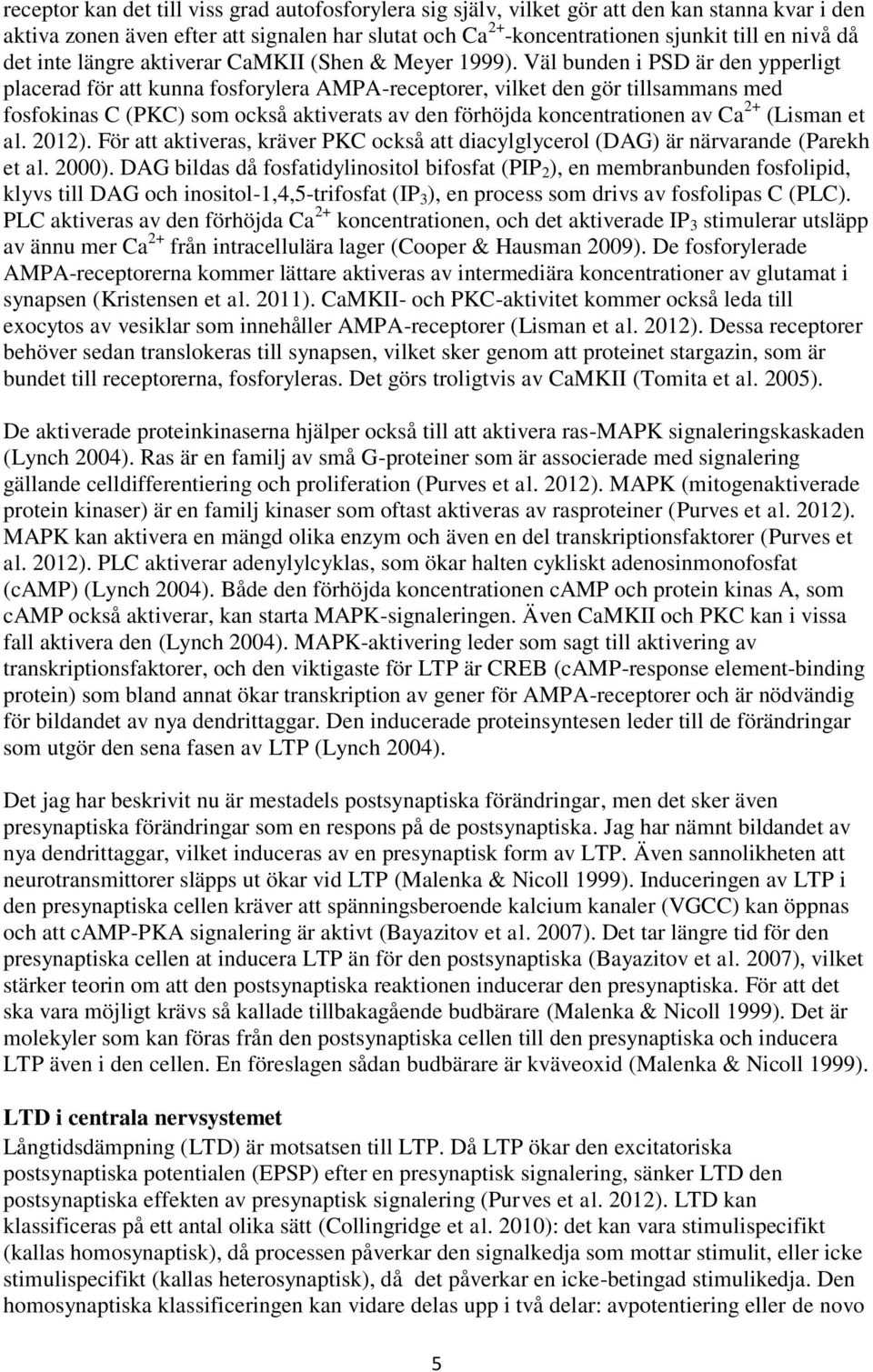 receptor kan det till viss grad autofosforylera sig själv, vilket gör att den kan stanna kvar i den aktiva zonen även efter att signalen har slutat och $Ca^{2+}$-koncentrationen sjunkit till en nivå då det inte längre aktiverar CaMKII (Shen & Meyer 1999). Väl bunden i PSD är den ypperligt placerad för att kunna fosforylera AMPA-receptorer, vilket den gör tillsammans med fosfokinas C (PKC) som också aktiverats av den förhöjda koncentrationen av $Ca^{2+}$ (Lisman et al. 2012). För att aktiveras, kräver PKC också att diacylglycerol (DAG) är närvarande (Parekh et al. 2000). DAG bildas då fosfatidylinositol bifosfat ($PIP_2$), en membranbunden fosfolipid, klyvs till DAG och inositol-1,4,5-trifosfat ($IP_3$), en process som drivs av fosfolipas C (PLC). PLC aktiveras av den förhöjda $Ca^{2+}$ koncentrationen, och det aktiverade $IP_3$ stimulerar utsläpp av ännu mer $Ca^{2+}$ från intracellulära lager (Cooper & Hausman 2009). De fosforylerade AMPA-receptorerna kommer lättare aktiveras av intermediära koncentrationer av glutamat i synapsen (Kristensen et al. 2011). CaMKII- och PKC-aktivitet kommer också leda till exocytos av vesiklar som innehåller AMPA-receptorer (Lisman et al. 2012). Dessa receptorer behöver sedan translokeras till synapsen, vilket sker genom att proteinet stargazin, som är bundet till receptorerna, fosforyleras. Det görs troligtvis av CaMKII (Tomita et al. 2005).

De aktiverade proteinkinaserna hjälper också till att aktivera ras-MAPK signaleringskaskaden (Lynch 2004). Ras är en familj av små G-proteiner som är associerade med signalering gällande celldifferentiering och proliferation (Purves et al. 2012). MAPK (mitogenaktiverade protein kinaser) är en familj kinaser som oftast aktiveras av rasproteiner (Purves et al. 2012). MAPK kan aktivera en mängd olika enzym och även en del transkriptionsfaktorer (Purves et al. 2012). PLC aktiverar adenylylcyklas, som ökar halten cykliskt adenosinmonofosfat (cAMP) (Lynch 2004). Både den förhöjda koncentrationen cAMP och protein kinas A, som cAMP också aktiverar, kan starta MAPK-signaleringen. Även CaMKII och PKC kan i vissa fall aktivera den (Lynch 2004). MAPK-aktivering leder som sagt till aktivering av transkriptionsfaktorer, och den viktigaste för LTP är CREB (cAMP-response element-binding protein) som bland annat ökar transkription av gener för AMPA-receptorer och är nödvändig för bildandet av nya dendrittaggar. Den inducerade proteinsyntesen leder till de förändringar som utgör den sena fasen av LTP (Lynch 2004).

Det jag har beskrivit nu är mestadels postsynaptiska förändringar, men det sker även presynaptiska förändringar som en respons på de postsynaptiska. Jag har nämnt bildandet av nya dendrittaggar, vilket induceras av en presynaptisk form av LTP. Även sannolikheten att neurotransmittorer släpps ut ökar vid LTP (Malenka & Nicoll 1999). Induceringen av LTP i den presynaptiska cellen kräver att spänningsberoende kalcium kanaler (VGCC) kan öppnas och att cAMP-PKA signalering är aktivt (Bayazitov et al. 2007). Det tar längre tid för den presynaptiska cellen at inducera LTP än för den postsynaptiska (Bayazitov et al. 2007), vilket stärker teorin om att den postsynaptiska reaktionen inducerar den presynaptiska. För att det ska vara möjligt krävs så kallade tillbakagående budbärare (Malenka & Nicoll 1999). Det är molekyler som kan föras från den postsynaptiska cellen till den presynaptiska och inducera LTP även i den cellen. En föreslagen sådan budbärare är kväveoxid (Malenka & Nicoll 1999).

LTD i centrala nervsystemet
Långtidsdämpning (LTD) är motsatsen till LTP. Då LTP ökar den excitatoriska postsynaptiska potentialen (EPSP) efter en presynaptisk signalering, sänker LTD den postsynaptiska effekten av presynaptisk signalering (Purves et al. 2012). LTD kan klassificeras på ett antal olika sätt (Collingridge et al. 2010): det kan vara stimulispecifikt (kallas homosynaptisk), då processen påverkar den signalkedja som mottar stimulit, eller icke stimulispecifikt (kallas heterosynaptisk), då det påverkar en icke-betingad stimulikedja. Den homosynaptiska klassificeringen kan vidare delas upp i två delar: avpotentiering eller de novo

5